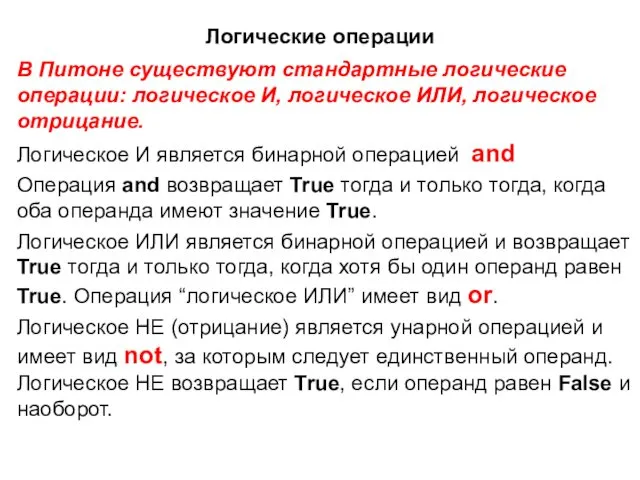 Логические операции

В Питоне существуют стандартные логические операции: логическое И, логическое ИЛИ, логическое отрицание.

Логическое И является бинарной операцией and

Операция and возвращает True тогда и только тогда, когда оба операнда имеют значение True.

Логическое ИЛИ является бинарной операцией и возвращает True тогда и только тогда, когда хотя бы один операнд равен True. Операция “логическое ИЛИ” имеет вид or.

Логическое НЕ (отрицание) является унарной операцией и имеет вид not, за которым следует единственный операнд. Логическое НЕ возвращает True, если операнд равен False и наоборот.